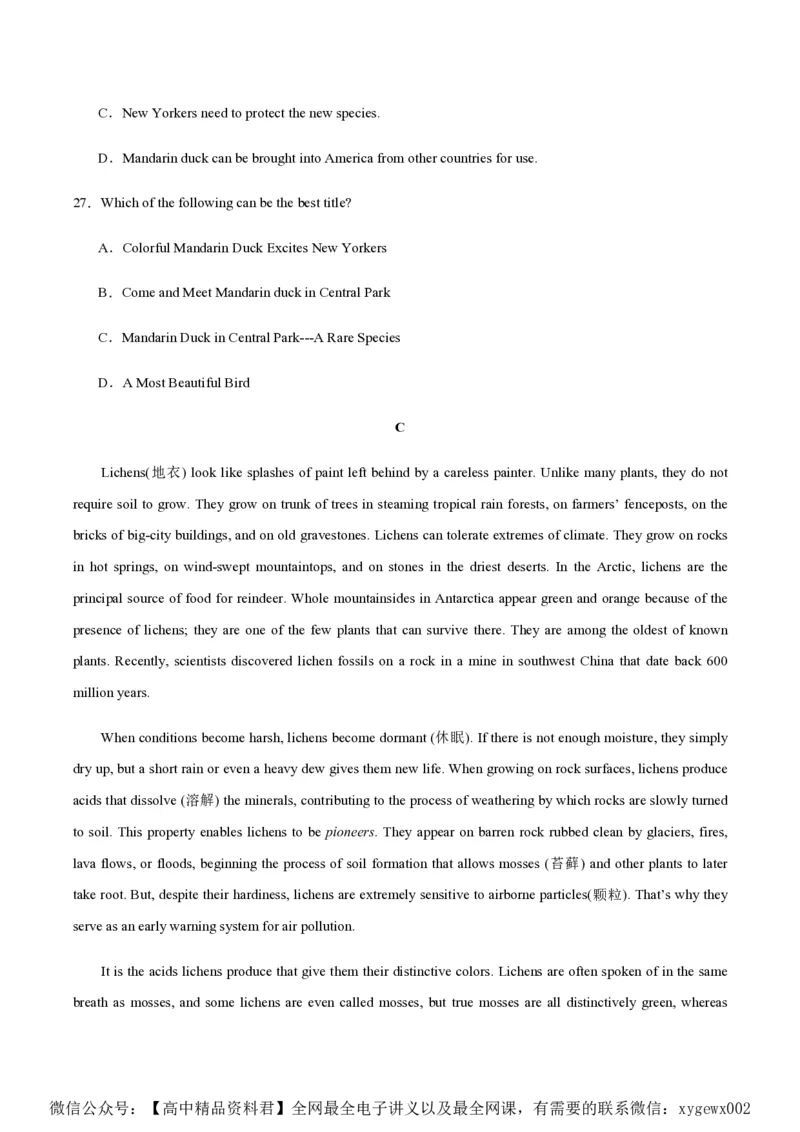 C．New Yorkers need to protect the new species.

D．Mandarin duck can be brought into America from other countries for use.

27．Which of the following can be the best title?

A．Colorful Mandarin Duck Excites New Yorkers

B．Come and Meet Mandarin duck in Central Park

C．Mandarin Duck in Central Park---A Rare Species

D．A Most Beautiful Bird

C

Lichens(地衣) look like splashes of paint left behind by a careless painter. Unlike many plants, they do not require soil to grow. They grow on trunk of trees in steaming tropical rain forests, on farmers' fenceposts, on the bricks of big-city buildings, and on old gravestones. Lichens can tolerate extremes of climate. They grow on rocks in hot springs, on wind-swept mountaintops, and on stones in the driest deserts. In the Arctic, lichens are the principal source of food for reindeer. Whole mountainsides in Antarctica appear green and orange because of the presence of lichens; they are one of the few plants that can survive there. They are among the oldest of known plants. Recently, scientists discovered lichen fossils on a rock in a mine in southwest China that date back 600 million years.

When conditions become harsh, lichens become dormant (休眠). If there is not enough moisture, they simply dry up, but a short rain or even a heavy dew gives them new life. When growing on rock surfaces, lichens produce acids that dissolve (溶解) the minerals, contributing to the process of weathering by which rocks are slowly turned to soil. This property enables lichens to be pioneers. They appear on barren rock rubbed clean by glaciers, fires, lava flows, or floods, beginning the process of soil formation that allows mosses (苔藓) and other plants to later take root. But, despite their hardiness, lichens are extremely sensitive to airborne particles(颗粒). That's why they serve as an early warning system for air pollution.

It is the acids lichens produce that give them their distinctive colors. Lichens are often spoken of in the same breath as mosses, and some lichens are even called mosses, but true mosses are all distinctively green, whereas

微信公众号：【高中精品资料君】全网最全电子讲义以及最全网课，有需要的联系微信：xygewx002